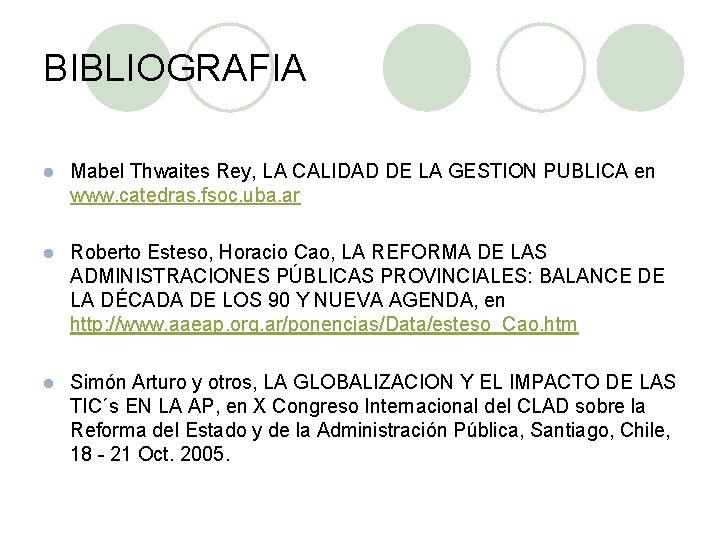 BIBLIOGRAFIA

Mabel Thwaites Rey, LA CALIDAD DE LA GESTION PUBLICA en www.catedras.fsoc.uba.ar

Roberto Esteso, Horacio Cao, LA REFORMA DE LAS ADMINISTRACIONES PÚBLICAS PROVINCIALES: BALANCE DE LA DÉCADA DE LOS 90 Y NUEVA AGENDA, en http://www.aaeap.org.ar/ponencias/Data/esteso_Cao.htm

Simón Arturo y otros, LA GLOBALIZACION Y EL IMPACTO DE LAS TIC´s EN LA AP, en X Congreso Internacional del CLAD sobre la Reforma del Estado y de la Administración Pública, Santiago, Chile, 18 - 21 Oct. 2005.